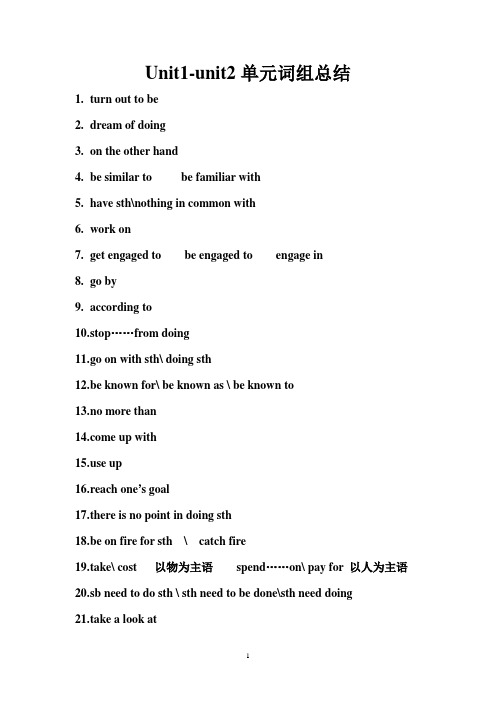 Unit1-unit2 单元词组总结

1. turn out to be

2. dream of doing

3. on the other hand

4. be similar to    be familiar with

5. have sth\nothing in common with

6. work on

7. get engaged to    be engaged to    engage in

8. go by

9. according to

10.stop……from doing

11.go on with sth\ doing sth

12.be known for\ be known as \ be known to

13.no more than

14.come up with

15.use up

16.reach one's goal

17.there is no point in doing sth

18.be on fire for sth  \  catch fire

19.take\ cost  以物为主语  spend……on\ pay for 以人为主语

20.sb need to do sth \ sth need to be done\sth need doing

21.take a look at

1